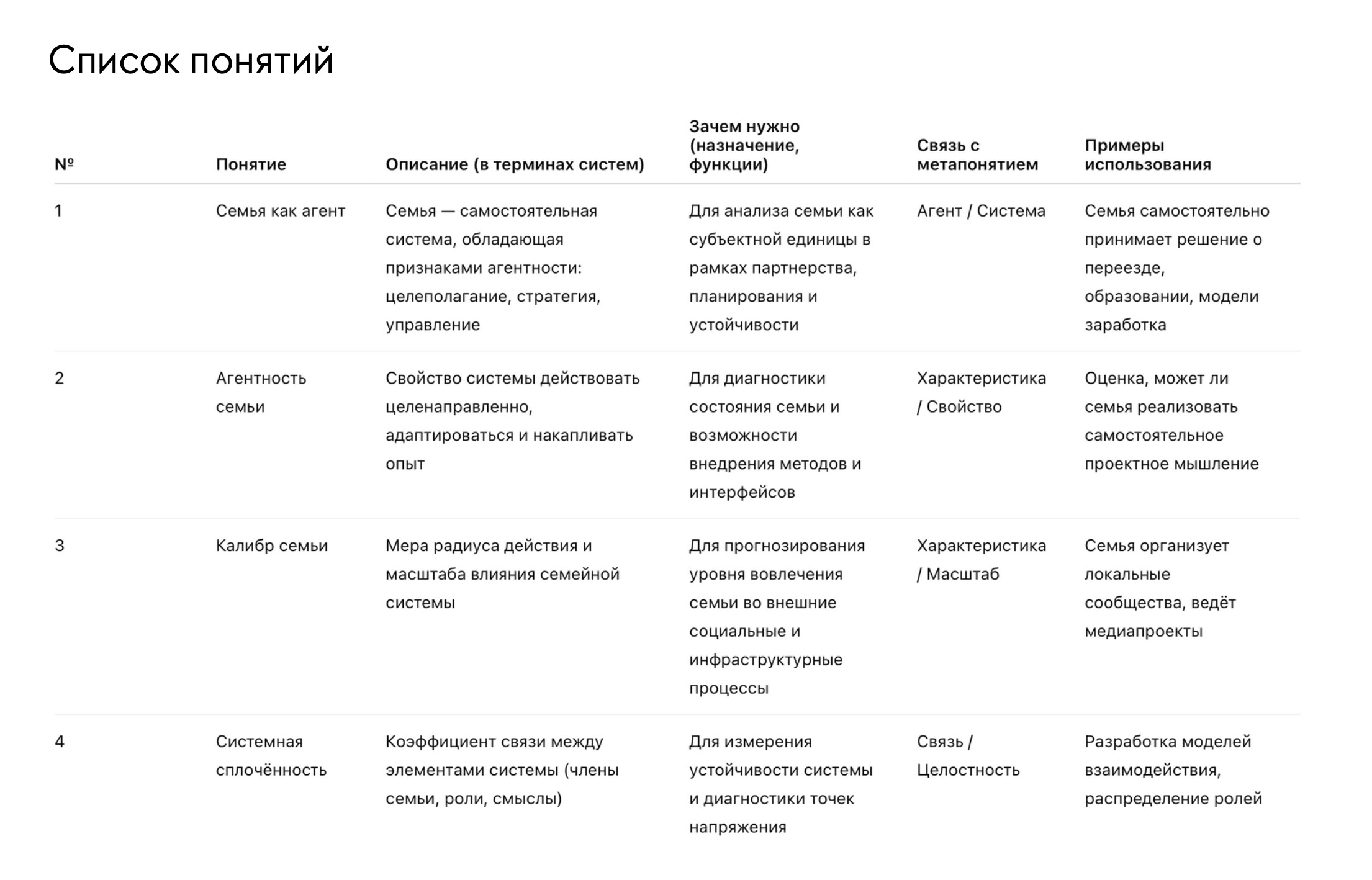 Список понятий

| № | Понятие | Описание (в терминах систем) | Зачем нужно (назначение, функции) | Связь с метапонятием | Примеры использования |
|---|---|---|---|---|---|
| 1 | Семья как агент | Семья — самостоятельная система, обладающая признаками агентности: целеполагание, стратегия, управление | Для анализа семьи как субъектной единицы в рамках партнерства, планирования и устойчивости | Агент / Система | Семья самостоятельно принимает решение о переезде, образовании, модели заработка |
| 2 | Агентность семьи | Свойство системы действовать целенаправленно, адаптироваться и накапливать опыт | Для диагностики состояния семьи и возможности внедрения методов и интерфейсов | Характеристика / Свойство | Оценка, может ли семья реализовать самостоятельное проектное мышление |
| 3 | Калибр семьи | Мера радиуса действия и масштаба влияния семейной системы | Для прогнозирования уровня вовлечения семьи во внешние социальные и инфраструктурные процессы | Характеристика / Масштаб | Семья организует локальные сообщества, ведёт медиапроекты |
| 4 | Системная сплочённость | Коэффициент связи между элементами системы (члены семьи, роли, смыслы) | Для измерения устойчивости системы и диагностики точек напряжения | Связь / Целостность | Разработка моделей взаимодействия, распределение ролей |